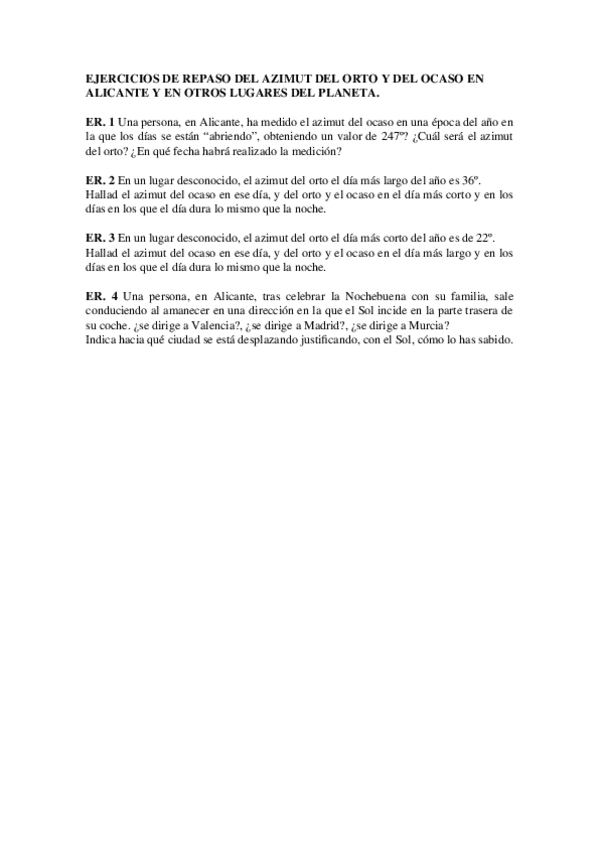 EJERCICIOS DE REPASO DEL AZIMUT DEL ORTO Y DEL OCASO EN ALICANTE Y EN OTROS LUGARES DEL PLANETA.

ER. 1 Una persona, en Alicante, ha medido el azimut del ocaso en una época del año en la que los días se están “abriendo”, obteniendo un valor de 247º? ¿Cuál será el azimut del orto? ¿En qué fecha habrá realizado la medición?

ER. 2 En un lugar desconocido, el azimut del orto el día más largo del año es 36º. Hallad el azimut del ocaso en ese día, y del orto y el ocaso en el día más corto y en los días en los que el día dura lo mismo que la noche.

ER. 3 En un lugar desconocido, el azimut del orto el día más corto del año es de 22º. Hallad el azimut del ocaso en ese día, y del orto y el ocaso en el día más largo y en los días en los que el día dura lo mismo que la noche.

ER. 4 Una persona, en Alicante, tras celebrar la Nochebuena con su familia, sale conduciendo al amanecer en una dirección en la que el Sol incide en la parte trasera de su coche. ¿se dirige a Valencia?, ¿se dirige a Madrid?, ¿se dirige a Murcia?
Indica hacia qué ciudad se está desplazando justificando, con el Sol, cómo lo has sabido.